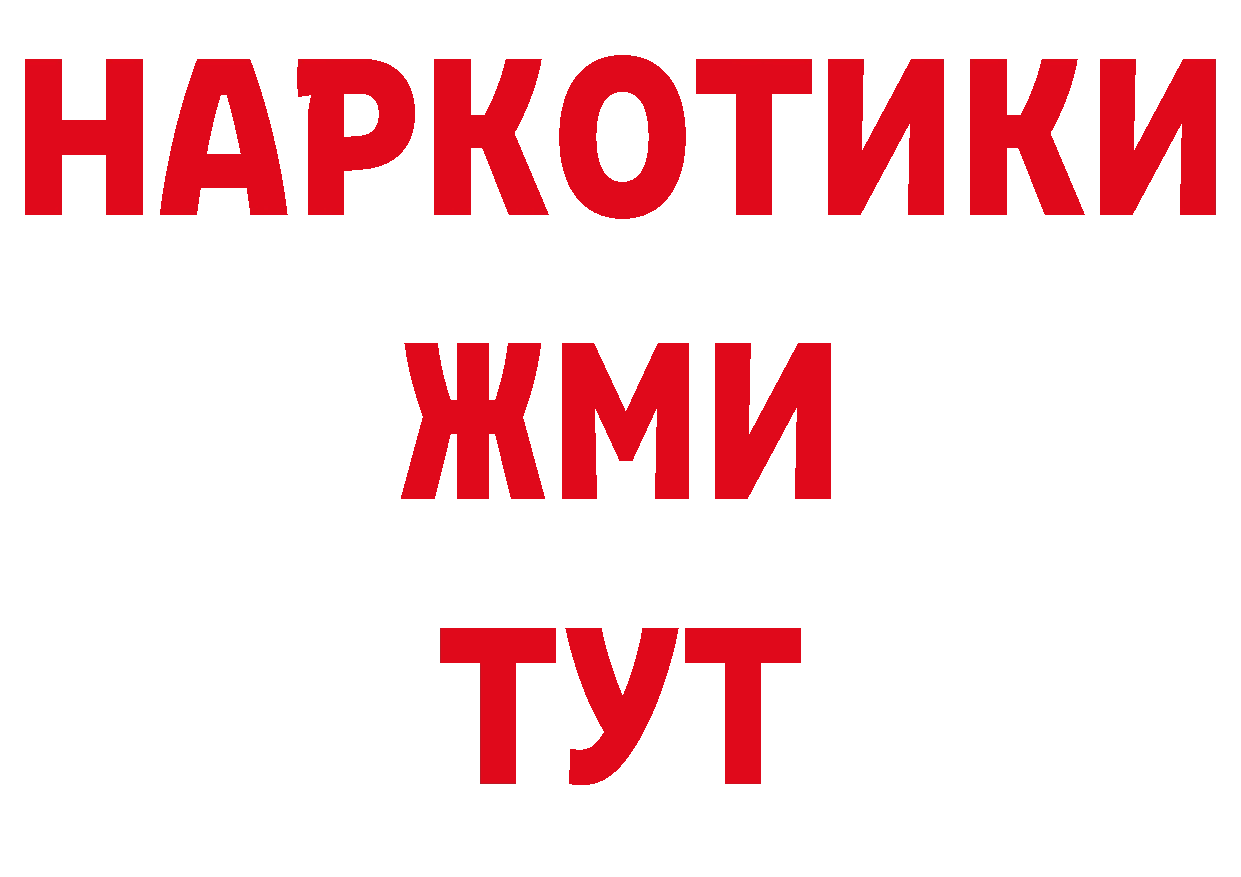 НАРКОТИКИ
ЖМИ
ТУТ